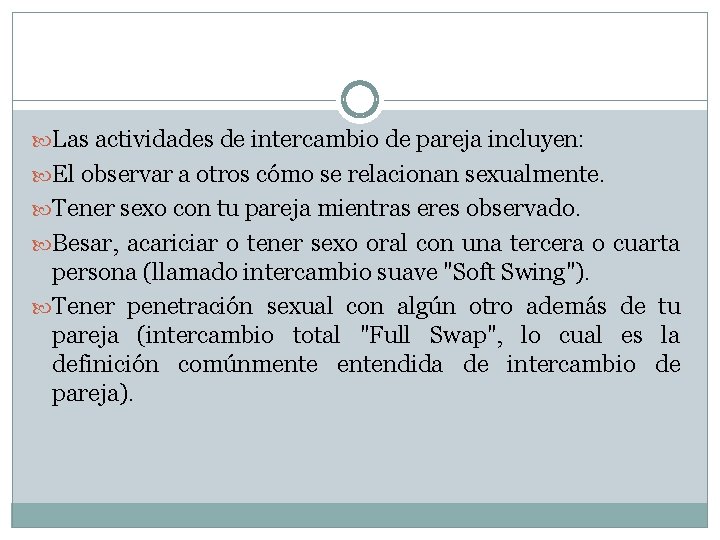 Las actividades de intercambio de pareja incluyen:

El observar a otros cómo se relacionan sexualmente.

Tener sexo con tu pareja mientras eres observado.

Besar, acariciar o tener sexo oral con una tercera o cuarta persona (llamado intercambio suave "Soft Swing").

Tener penetración sexual con algún otro además de tu pareja (intercambio total "Full Swap", lo cual es la definición comúnmente entendida de intercambio de pareja).